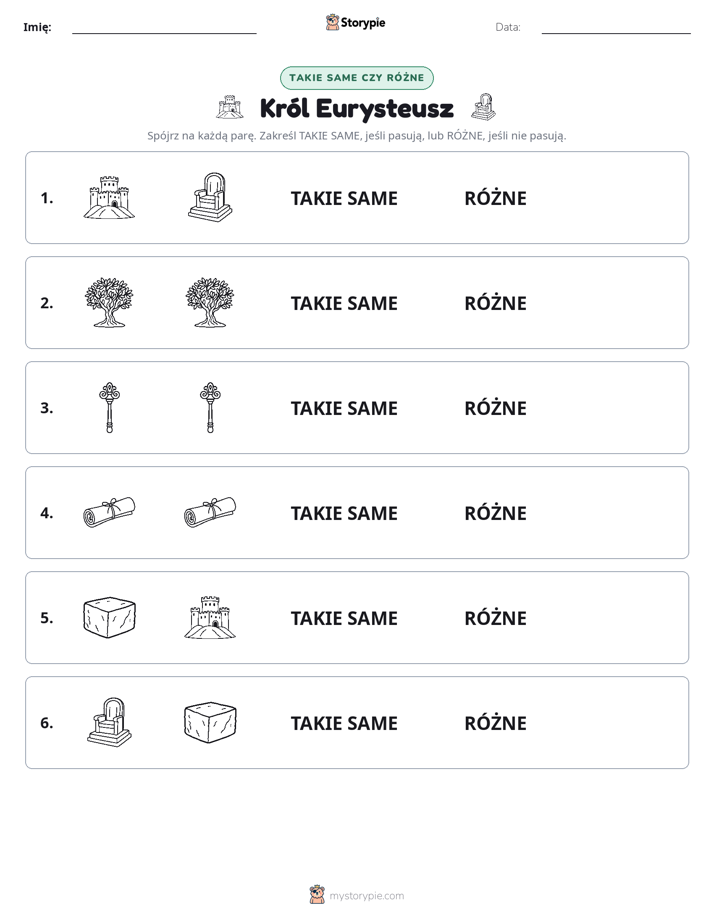 Imię: ____ Storypie Data: ____

TAKIE SAME CZY RÓŻNE

Król Eurysteusz

Spójrz na każdą parę. Zakreśl TAKIE SAME, jeśli pasują, lub RÓŻNE, jeśli nie pasują.

1. TAKIE SAME RÓŻNE

2. TAKIE SAME RÓŻNE

3. TAKIE SAME RÓŻNE

4. TAKIE SAME RÓŻNE

5. TAKIE SAME RÓŻNE

6. TAKIE SAME RÓŻNE

mystorypie.com